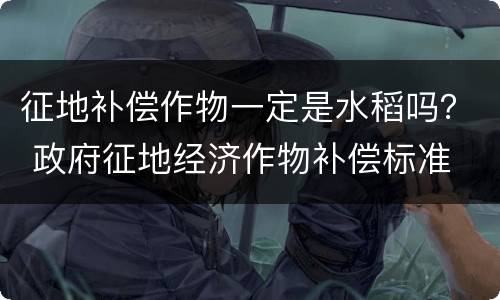 征地补偿作物一定是水稻吗？
政府征地经济作物补偿标准